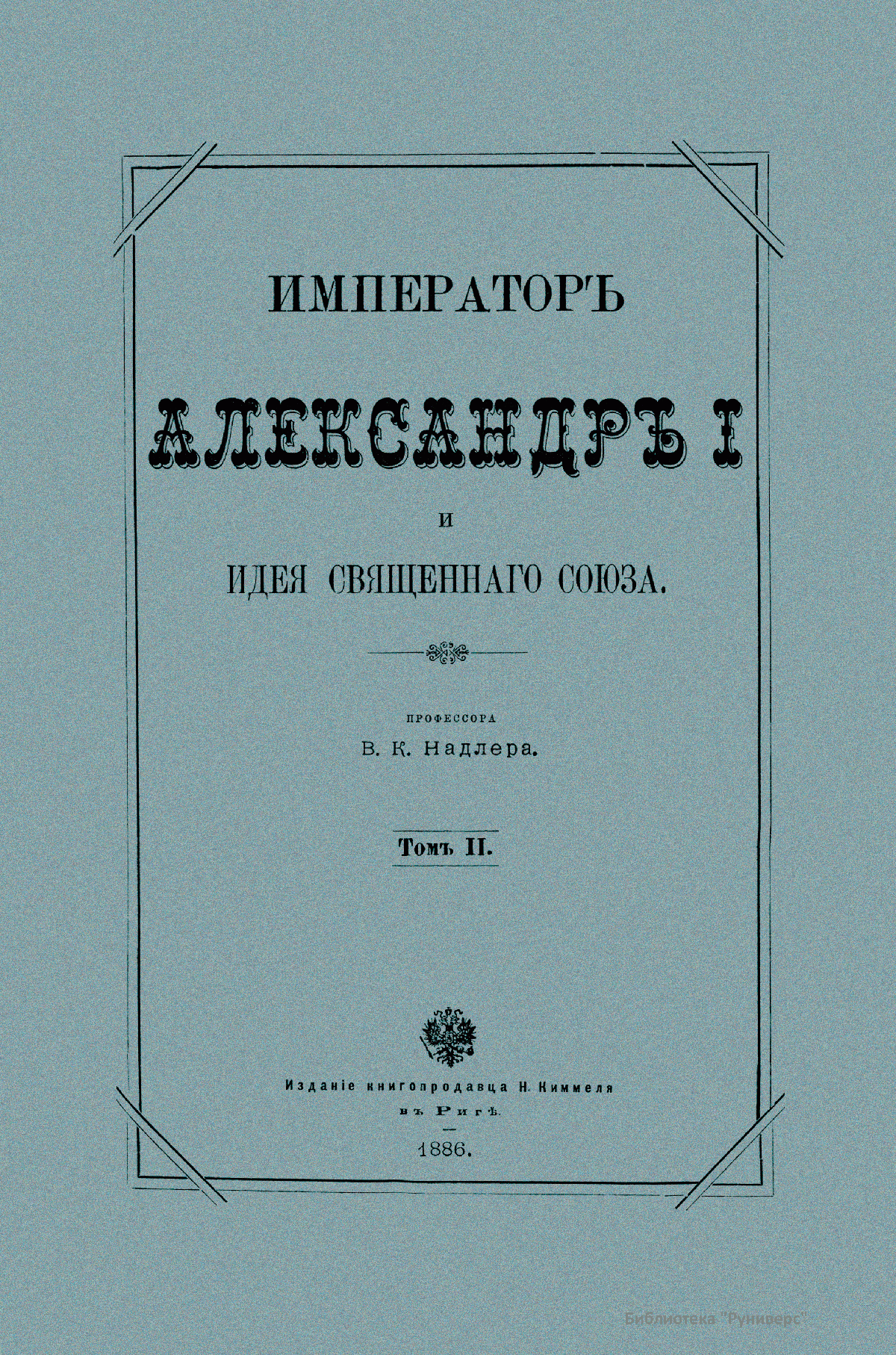 ИМПЕРАТОРЪ

АЛЕКСАНДРЪ I

И

ИДЕЯ СВЯЩЕННАГО СОЮЗА.

ПРОФЕССОРА

В. К. Надлера.

Томъ II.

Изданіе книгопродавца Н. Киммеля

въ Ригѣ.

1886.

Библиотека "Руниверс"